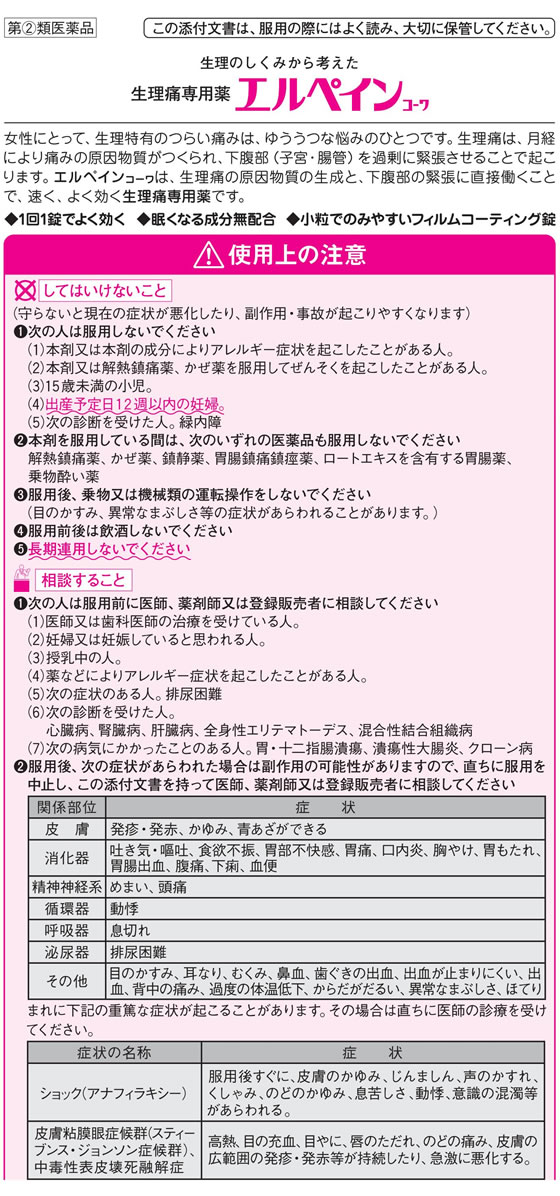 第②類医薬品

この添付文書は、服用の際にはよく読み、大切に保管してください。

生理のしくみから考えた
生理痛専用薬 エルペインコーワ

女性にとって、生理特有のつらい痛みは、ゆううつな悩みのひとつです。生理痛は、月経により痛みの原因物質がつくられ、下腹部（子宮・腸管）を過剰に緊張させることで起こります。エルペインコーワは、生理痛の原因物質の生成と、下腹部の緊張に直接働くことで、速く、よく効く生理痛専用薬です。

◆1回1錠でよく効く ◆眠くなる成分無配合 ◆小粒でのみやすいフィルムコーティング錠

使用上の注意

してはいけないこと
（守らないと現在の症状が悪化したり、副作用・事故が起こりやすくなります）
❶次の人は服用しないでください
(1)本剤又は本剤の成分によりアレルギー症状を起こしたことがある人。
(2)本剤又は解熱鎮痛薬、かぜ薬を服用してぜんそくを起こしたことがある人。
(3)15歳未満の小児。
(4)出産予定日12週以内の妊婦。
(5)次の診断を受けた人。緑内障
❷本剤を服用している間は、次のいずれの医薬品も服用しないでください
解熱鎮痛薬、かぜ薬、鎮静薬、胃腸鎮痛鎮痙薬、ロートエキスを含有する胃腸薬、乗物酔い薬
❸服用後、乗物又は機械類の運転操作をしないでください
（目のかすみ、異常なまぶしさ等の症状があらわれることがあります。）
❹服用前後は飲酒しないでください
❺長期連用しないでください

相談すること
❶次の人は服用前に医師、薬剤師又は登録販売者に相談してください
(1)医師又は歯科医師の治療を受けている人。
(2)妊婦又は妊娠していると思われる人。
(3)授乳中の人。
(4)薬などによりアレルギー症状を起こしたことがある人。
(5)次の症状のある人。排尿困難
(6)次の診断を受けた人。
心臓病、腎臓病、肝臓病、全身性エリテマトーデス、混合性結合組織病
(7)次の病気にかかったことのある人。胃・十二指腸潰瘍、潰瘍性大腸炎、クローン病
❷服用後、次の症状があらわれた場合は副作用の可能性がありますので、直ちに服用を中止し、この添付文書を持って医師、薬剤師又は登録販売者に相談してください

| 関係部位 | 症　状 |
|---|---|
| 皮　膚 | 発疹・発赤、かゆみ、青あざができる |
| 消化器 | 吐き気・嘔吐、食欲不振、胃部不快感、胃痛、口内炎、胸やけ、胃もたれ、胃腸出血、腹痛、下痢、血便 |
| 精神神経系 | めまい、頭痛 |
| 循環器 | 動悸 |
| 呼吸器 | 息切れ |
| 泌尿器 | 排尿困難 |
| その他 | 目のかすみ、耳なり、むくみ、鼻血、歯ぐきの出血、出血が止まりにくい、出血、背中の痛み、過度の体温低下、からだがだるい、異常なまぶしさ、ほてり |

まれに下記の重篤な症状が起こることがあります。その場合は直ちに医師の診療を受けてください。

| 症状の名称 | 症　状 |
|---|---|
| ショック（アナフィラキシー） | 服用後すぐに、皮膚のかゆみ、じんましん、声のかすれ、くしゃみ、のどのかゆみ、息苦しさ、動悸、意識の混濁等があらわれる。 |
| 皮膚粘膜眼症候群（スティーブンス・ジョンソン症候群）、中毒性表皮壊死融解症 | 高熱、目の充血、目やに、唇のただれ、のどの痛み、皮膚の広範囲の発疹・発赤等が持続したり、急激に悪化する。 |